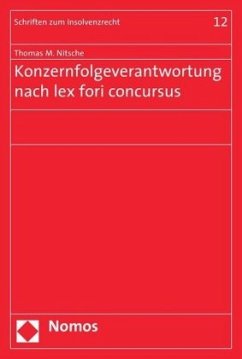 Schriften zum Insolvenzrecht

12

Thomas M. Nitsche

Konzernfolgeverantwortung nach lex fori concursus

Nomos